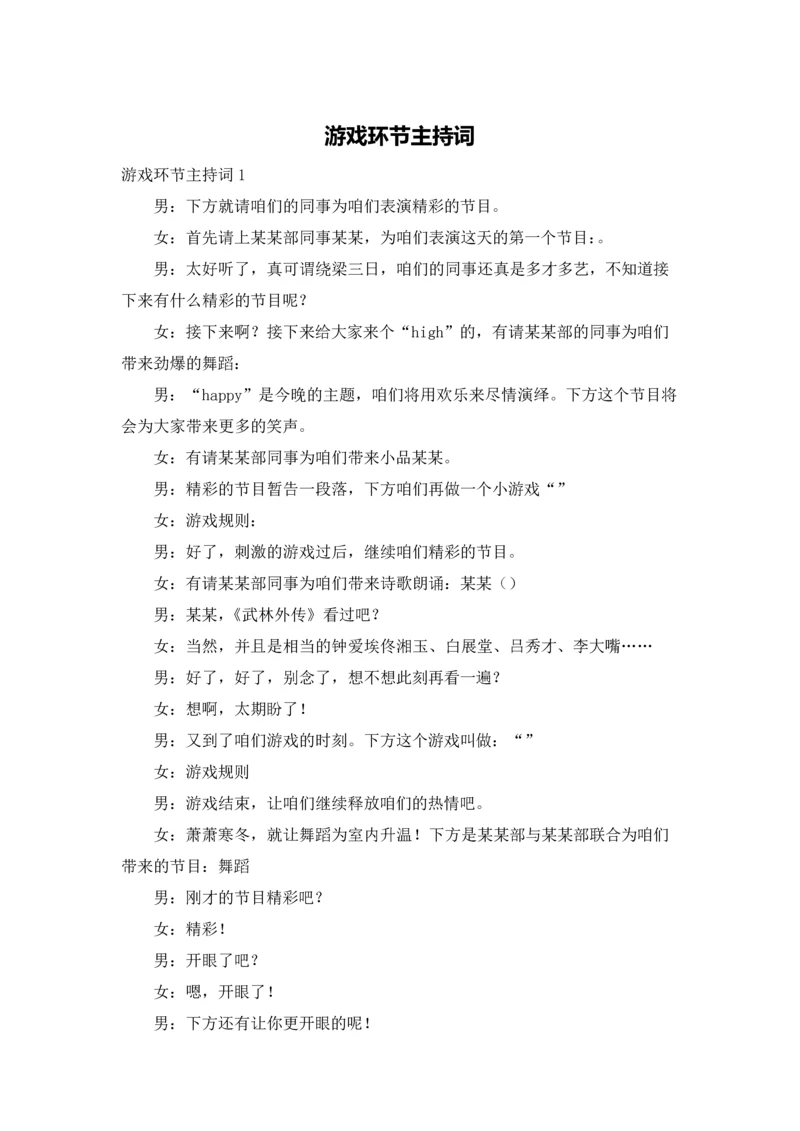 游戏环节主持词

游戏环节主持词 1

男：下方就请咱们的同事为咱们表演精彩的节目。

女：首先请上某某部同事某某，为咱们表演这天的第一个节目：。

男：太好听了，真可谓绕梁三日，咱们的同事还真是多才多艺，不知道接下来有什么精彩的节目呢？

女：接下来啊？接下来给大家来个“high”的，有请某某部的同事为咱们带来劲爆的舞蹈：

男：“happy”是今晚的主题，咱们将用欢乐来尽情演绎。下方这个节目将会为大家带来更多的笑声。

女：有请某某部同事为咱们带来小品某某。

男：精彩的节目暂告一段落，下方咱们再做一个小游戏“”

女：游戏规则：

男：好了，刺激的游戏过后，继续咱们精彩的节目。

女：有请某某部同事为咱们带来诗歌朗诵：某某（）

男：某某，《武林外传》看过吧？

女：当然，并且是相当的钟爱埃佟湘玉、白展堂、吕秀才、李大嘴……

男：好了，好了，别念了，想不想此刻再看一遍？

女：想啊，太期盼了！

男：又到了咱们游戏的时刻。下方这个游戏叫做：“”

女：游戏规则

男：游戏结束，让咱们继续释放咱们的热情吧。

女：萧萧寒冬，就让舞蹈为室内升温！下方是某某部与某某部联合为咱们带来的节目：舞蹈

男：刚才的节目精彩吧？

女：精彩！

男：开眼了吧？

女：嗯，开眼了！

男：下方还有让你更开眼的呢！